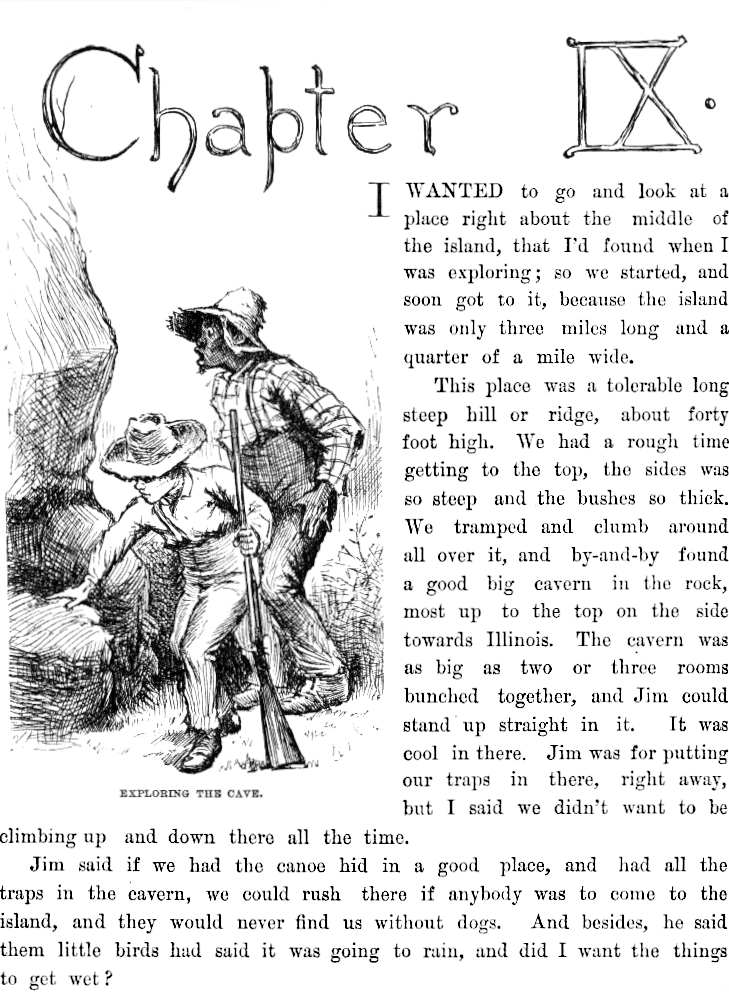 Chapter IX.

I WANTED to go and look at a place right about the middle of the island, that I'd found when I was exploring; so we started, and soon got to it, because the island was only three miles long and a quarter of a mile wide.

This place was a tolerable long steep hill or ridge, about forty foot high. We had a rough time getting to the top, the sides was so steep and the bushes so thick. We tramped and clumb around all over it, and by-and-by found a good big cavern in the rock, most up to the top on the side towards Illinois. The cavern was as big as two or three rooms bunched together, and Jim could stand up straight in it. It was cool in there. Jim was for putting our traps in there, right away, but I said we didn't want to be climbing up and down there all the time.

EXPLORING THE CAVE.

Jim said if we had the canoe hid in a good place, and had all the traps in the cavern, we could rush there if anybody was to come to the island, and they would never find us without dogs. And besides, he said them little birds had said it was going to rain, and did I want the things to get wet?